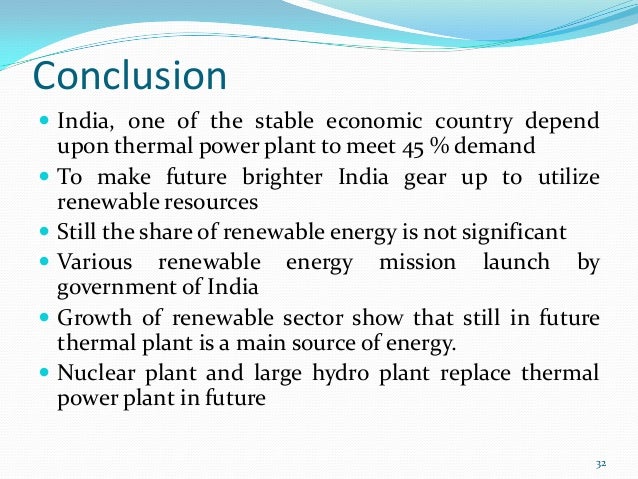 Conclusion

• India, one of the stable economic country depend upon thermal power plant to meet 45 % demand
• To make future brighter India gear up to utilize renewable resources
• Still the share of renewable energy is not significant
• Various renewable energy mission launch by government of India
• Growth of renewable sector show that still in future thermal plant is a main source of energy.
• Nuclear plant and large hydro plant replace thermal power plant in future

32